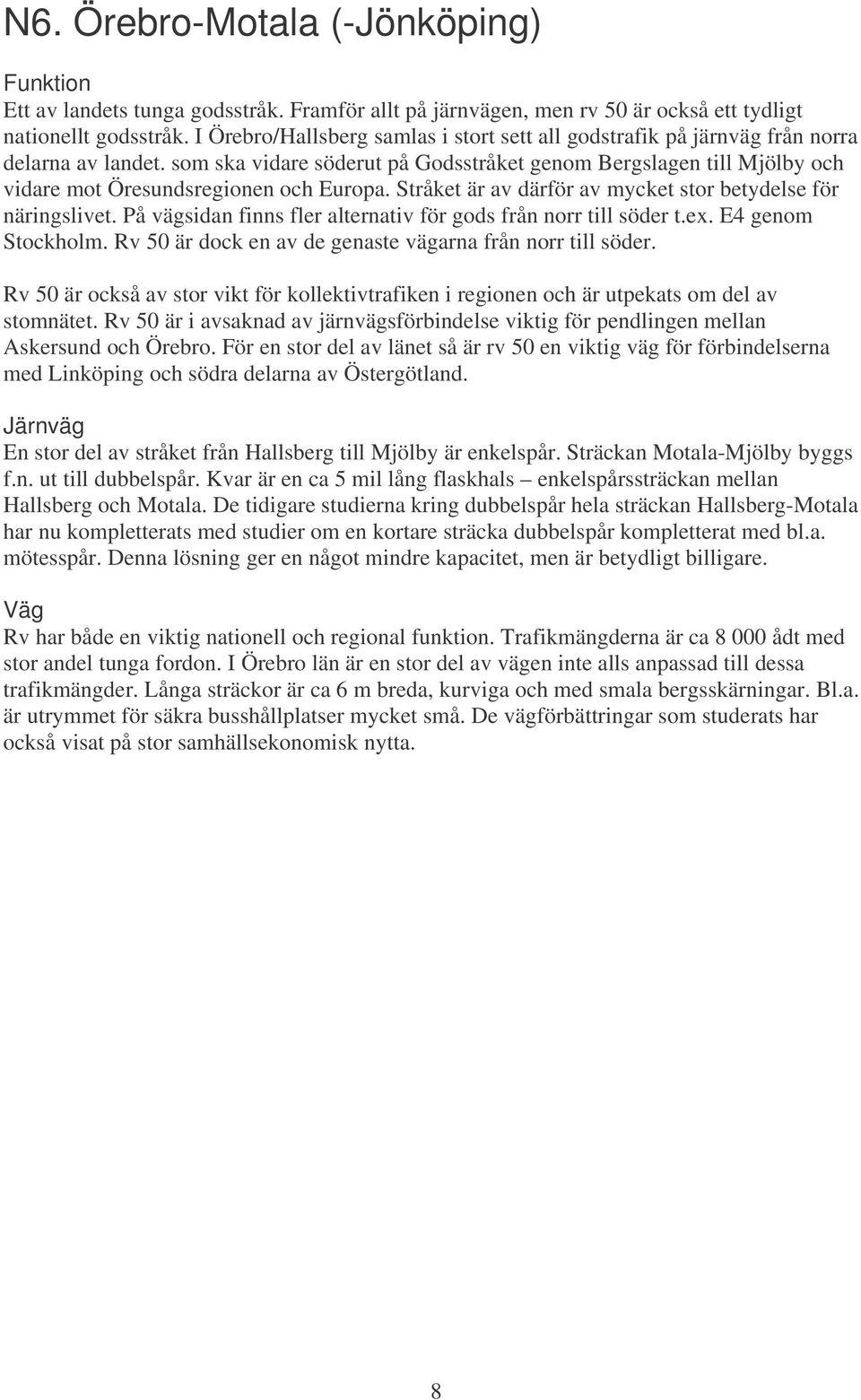 N6. Örebro-Motala (-Jönköping)

Funktion
Ett av landets tunga godsstråk. Framför allt på järnvägen, men rv 50 är också ett tydligt nationellt godsstråk. I Örebro/Hallsberg samlas i stort sett all godstrafik på järnväg från norra delarna av landet. som ska vidare söderut på Godsstråket genom Bergslagen till Mjölby och vidare mot Öresundsregionen och Europa. Stråket är av därför av mycket stor betydelse för näringslivet. På vägsidan finns fler alternativ för gods från norr till söder t.ex. E4 genom Stockholm. Rv 50 är dock en av de genaste vägarna från norr till söder.

Rv 50 är också av stor vikt för kollektivtrafiken i regionen och är utpekats om del av stomnätet. Rv 50 är i avsaknad av järnvägsförbindelse viktig för pendlingen mellan Askersund och Örebro. För en stor del av länet så är rv 50 en viktig väg för förbindelserna med Linköping och södra delarna av Östergötland.

Järnväg
En stor del av stråket från Hallsberg till Mjölby är enkelspår. Sträckan Motala-Mjölby byggs f.n. ut till dubbelspår. Kvar är en ca 5 mil lång flaskhals – enkelspårssträckan mellan Hallsberg och Motala. De tidigare studierna kring dubbelspår hela sträckan Hallsberg-Motala har nu kompletterats med studier om en kortare sträcka dubbelspår kompletterat med bl.a. mötesspår. Denna lösning ger en något mindre kapacitet, men är betydligt billigare.

Väg
Rv har både en viktig nationell och regional funktion. Trafikmängderna är ca 8 000 ådt med stor andel tunga fordon. I Örebro län är en stor del av vägen inte alls anpassad till dessa trafikmängder. Långa sträckor är ca 6 m breda, kurviga och med smala bergsskärningar. Bl.a. är utrymmet för säkra busshållplatser mycket små. De vägförbättringar som studerats har också visat på stor samhällsekonomisk nytta.

8